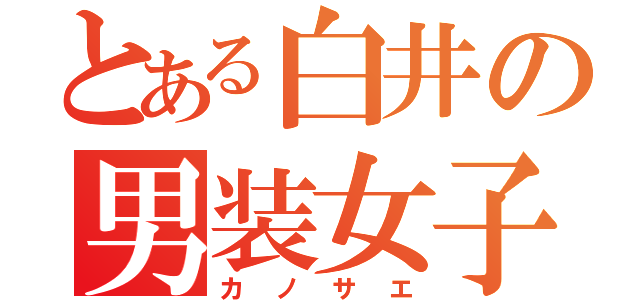 とある白井の
男装女子
カノサエ